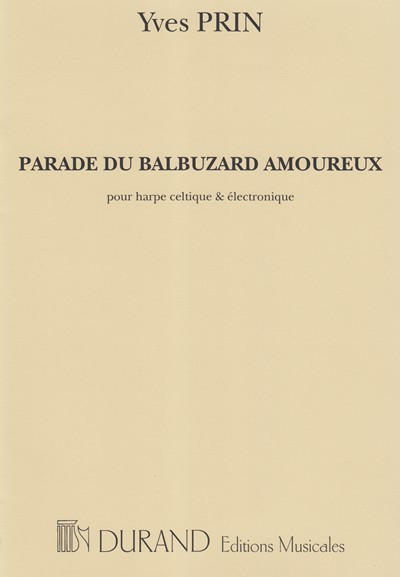 Yves PRIN

PARADE DU BALBUZARD AMOUREUX

pour harpe celtique & électronique

DURAND Editions Musicales